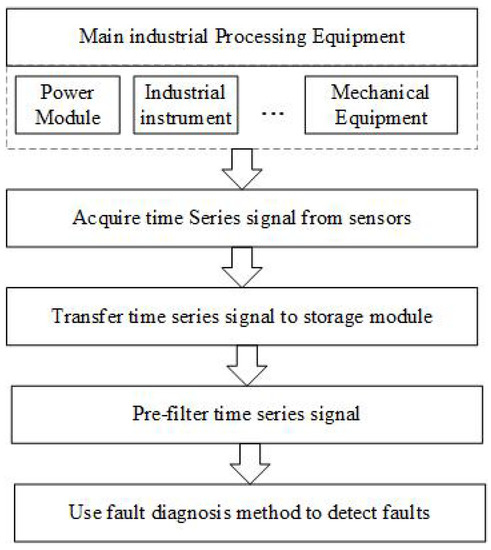 Main industrial Processing Equipment

Power Module

Industrial instrument

...

Mechanical Equipment

Acquire time Series signal from sensors

Transfer time series signal to storage module

Pre-filter time series signal

Use fault diagnosis method to detect faults